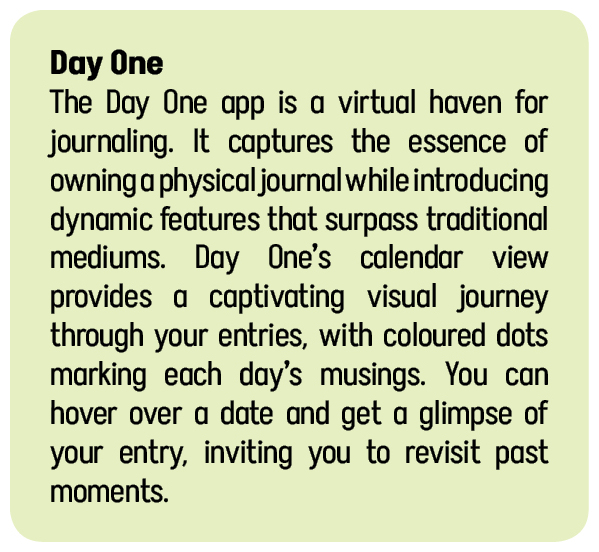 Day One

The Day One app is a virtual haven for journaling. It captures the essence of owning a physical journal while introducing dynamic features that surpass traditional mediums. Day One's calendar view provides a captivating visual journey through your entries, with coloured dots marking each day's musings. You can hover over a date and get a glimpse of your entry, inviting you to revisit past moments.